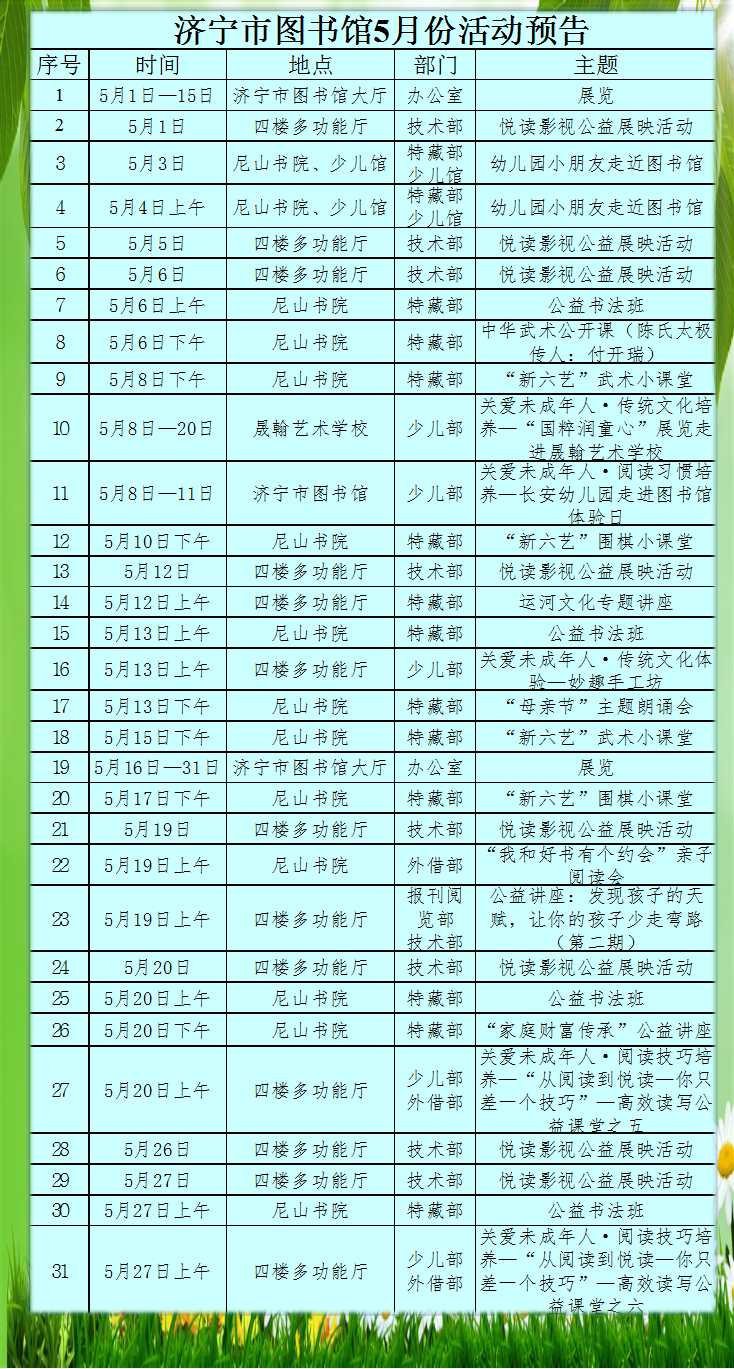 济宁市图书馆5月份活动预告

| 序号 | 时间 | 地点 | 部门 | 主题 |
|---|---|---|---|---|
| 1 | 5月1日—15日 | 济宁市图书馆大厅 | 办公室 | 展览 |
| 2 | 5月1日 | 四楼多功能厅 | 技术部 | 悦读影视公益展映活动 |
| 3 | 5月3日 | 尼山书院、少儿馆 | 特藏部 少儿馆 | 幼儿园小朋友走近图书馆 |
| 4 | 5月4日上午 | 尼山书院、少儿馆 | 特藏部 少儿馆 | 幼儿园小朋友走近图书馆 |
| 5 | 5月5日 | 四楼多功能厅 | 技术部 | 悦读影视公益展映活动 |
| 6 | 5月6日 | 四楼多功能厅 | 技术部 | 悦读影视公益展映活动 |
| 7 | 5月6日上午 | 尼山书院 | 特藏部 | 公益书法班 |
| 8 | 5月6日下午 | 尼山书院 | 特藏部 | 中华武术公开课（陈氏太极传人：付开瑞） |
| 9 | 5月8日下午 | 尼山书院 | 特藏部 | “新六艺”武术小课堂 |
| 10 | 5月8日—20日 | 晟翰艺术学校 | 少儿部 | 关爱未成年人·传统文化培养—“国粹润童心”展览走进晟翰艺术学校 |
| 11 | 5月8日—11日 | 济宁市图书馆 | 少儿部 | 关爱未成年人·阅读习惯培养—长安幼儿园走进图书馆体验日 |
| 12 | 5月10日下午 | 尼山书院 | 特藏部 | “新六艺”围棋小课堂 |
| 13 | 5月12日 | 四楼多功能厅 | 技术部 | 悦读影视公益展映活动 |
| 14 | 5月12日上午 | 四楼多功能厅 | 特藏部 | 运河文化专题讲座 |
| 15 | 5月13日上午 | 尼山书院 | 特藏部 | 公益书法班 |
| 16 | 5月13日上午 | 四楼多功能厅 | 少儿部 | 关爱未成年人·传统文化体验—妙趣手工坊 |
| 17 | 5月13日下午 | 尼山书院 | 特藏部 | “母亲节”主题朗诵会 |
| 18 | 5月15日下午 | 尼山书院 | 特藏部 | “新六艺”武术小课堂 |
| 19 | 5月16日—31日 | 济宁市图书馆大厅 | 办公室 | 展览 |
| 20 | 5月17日下午 | 尼山书院 | 特藏部 | “新六艺”围棋小课堂 |
| 21 | 5月19日 | 四楼多功能厅 | 技术部 | 悦读影视公益展映活动 |
| 22 | 5月19日上午 | 尼山书院 | 外借部 | “我和好书有个约会”亲子阅读会 |
| 23 | 5月19日上午 | 四楼多功能厅 | 报刊阅览部 技术部 | 公益讲座：发现孩子的天赋，让你的孩子少走弯路（第二期） |
| 24 | 5月20日 | 四楼多功能厅 | 技术部 | 悦读影视公益展映活动 |
| 25 | 5月20日上午 | 尼山书院 | 特藏部 | 公益书法班 |
| 26 | 5月20日下午 | 尼山书院 | 特藏部 | “家庭财富传承”公益讲座 |
| 27 | 5月20日上午 | 四楼多功能厅 | 少儿部 外借部 | 关爱未成年人·阅读技巧培养—“从阅读到悦读—你只差一个技巧”—高效读写公益课堂之五 |
| 28 | 5月26日 | 四楼多功能厅 | 技术部 | 悦读影视公益展映活动 |
| 29 | 5月27日 | 四楼多功能厅 | 技术部 | 悦读影视公益展映活动 |
| 30 | 5月27日上午 | 尼山书院 | 特藏部 | 公益书法班 |
| 31 | 5月27日上午 | 四楼多功能厅 | 少儿部 外借部 | 关爱未成年人·阅读技巧培养—“从阅读到悦读—你只差一个技巧”—高效读写公益课堂之六 |